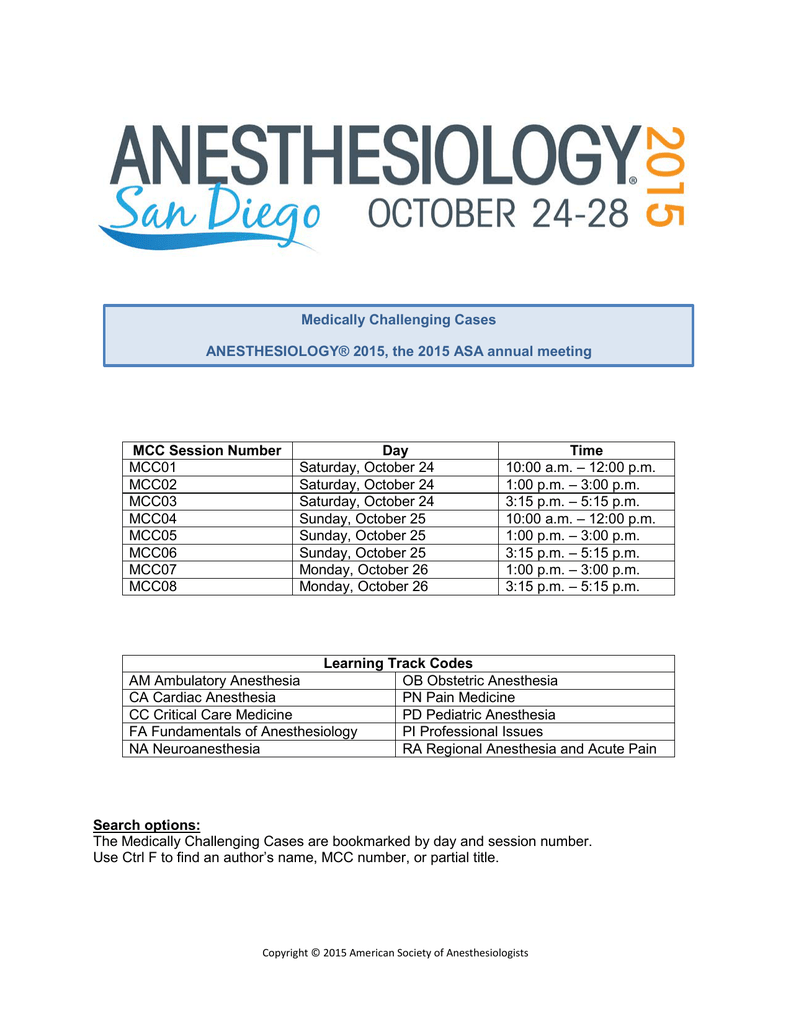 ANESTHESIOLOGY® 2015
San Diego OCTOBER 24-28

Medically Challenging Cases

ANESTHESIOLOGY® 2015, the 2015 ASA annual meeting

| MCC Session Number | Day | Time |
|---|---|---|
| MCC01 | Saturday, October 24 | 10:00 a.m. – 12:00 p.m. |
| MCC02 | Saturday, October 24 | 1:00 p.m. – 3:00 p.m. |
| MCC03 | Saturday, October 24 | 3:15 p.m. – 5:15 p.m. |
| MCC04 | Sunday, October 25 | 10:00 a.m. – 12:00 p.m. |
| MCC05 | Sunday, October 25 | 1:00 p.m. – 3:00 p.m. |
| MCC06 | Sunday, October 25 | 3:15 p.m. – 5:15 p.m. |
| MCC07 | Monday, October 26 | 1:00 p.m. – 3:00 p.m. |
| MCC08 | Monday, October 26 | 3:15 p.m. – 5:15 p.m. |

| Learning Track Codes | |
|---|---|
| AM Ambulatory Anesthesia | OB Obstetric Anesthesia |
| CA Cardiac Anesthesia | PN Pain Medicine |
| CC Critical Care Medicine | PD Pediatric Anesthesia |
| FA Fundamentals of Anesthesiology | PI Professional Issues |
| NA Neuroanesthesia | RA Regional Anesthesia and Acute Pain |

Search options:
The Medically Challenging Cases are bookmarked by day and session number.
Use Ctrl F to find an author's name, MCC number, or partial title.

Copyright © 2015 American Society of Anesthesiologists